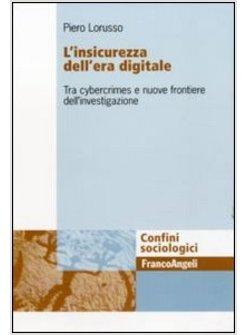 Piero Lorusso

L'insicurezza dell'era digitale

Tra cybercrimes e nuove frontiere dell'investigazione

Confini sociologici

FrancoAngeli